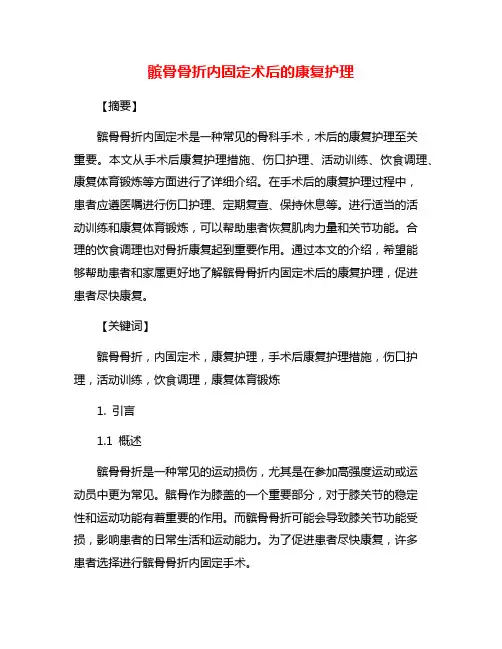 髌骨骨折内固定术后的康复护理

【摘要】

髌骨骨折内固定术是一种常见的骨科手术，术后的康复护理至关重要。本文从手术后康复护理措施、伤口护理、活动训练、饮食调理、康复体育锻炼等方面进行了详细介绍。在手术后的康复护理过程中，患者应遵医嘱进行伤口护理、定期复查、保持休息等。进行适当的活动训练和康复体育锻炼，可以帮助患者恢复肌肉力量和关节功能。合理的饮食调理也对骨折康复起到重要作用。通过本文的介绍，希望能够帮助患者和家属更好地了解髌骨骨折内固定术后的康复护理，促进患者尽快康复。

【关键词】

髌骨骨折，内固定术，康复护理，手术后康复护理措施，伤口护理，活动训练，饮食调理，康复体育锻炼

1. 引言

1.1 概述

髌骨骨折是一种常见的运动损伤，尤其是在参加高强度运动或运动员中更为常见。髌骨作为膝盖的一个重要部分，对于膝关节的稳定性和运动功能有着重要的作用。而髌骨骨折可能会导致膝关节功能受损，影响患者的日常生活和运动能力。为了促进患者尽快康复，许多患者选择进行髌骨骨折内固定手术。